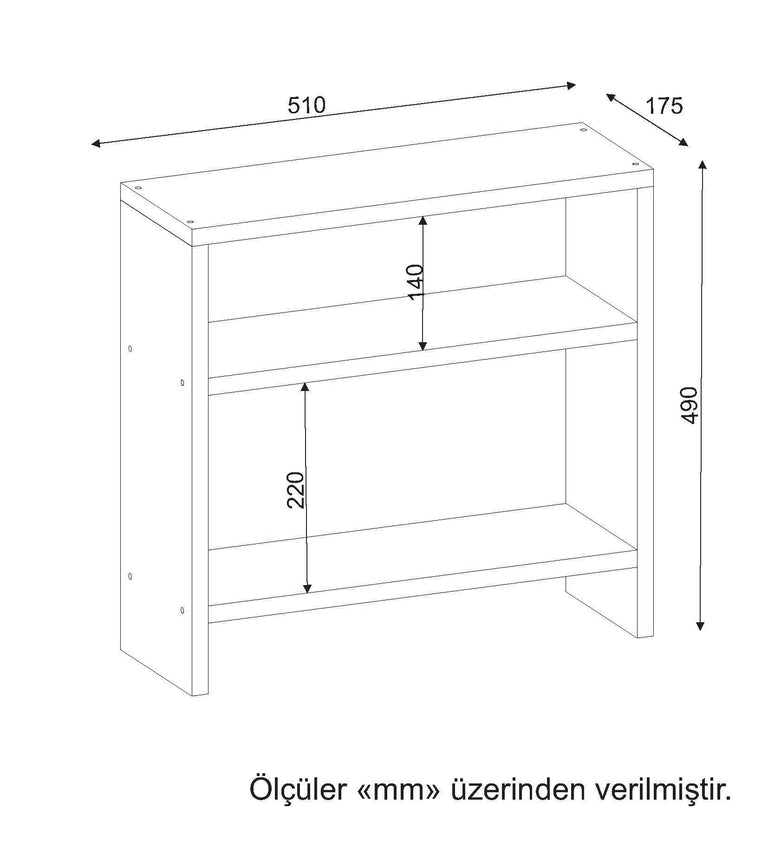 510

175

140

490

220

Ölçüler «mm» üzerinden verilmiştir.